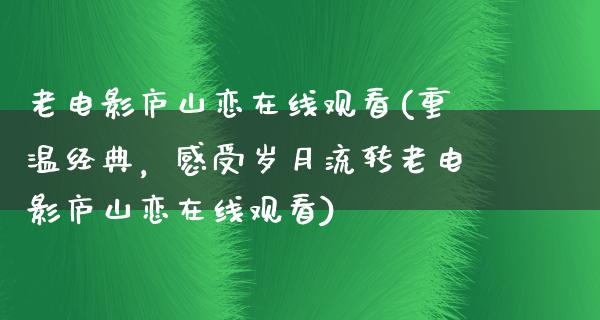 老电影庐山恋在线观看(重温经典，感受岁月流转老电影庐山恋在线观看)